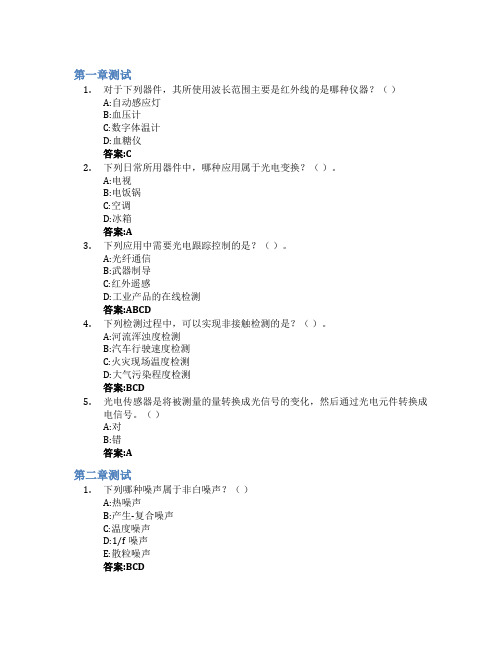 第一章测试

1. 对于下列器件，其所使用波长范围主要是红外线的是哪种仪器？（ ）
A:自动感应灯
B:血压计
C:数字体温计
D:血糖仪
答案:C

2. 下列日常所用器件中，哪种应用属于光电变换？（ ）。
A:电视
B:电饭锅
C:空调
D:冰箱
答案:A

3. 下列应用中需要光电跟踪控制的是？（ ）。
A:光纤通信
B:武器制导
C:红外遥感
D:工业产品的在线检测
答案:ABCD

4. 下列检测过程中，可以实现非接触检测的是？（ ）。
A:河流浑浊度检测
B:汽车行驶速度检测
C:火灾现场温度检测
D:大气污染程度检测
答案:BCD

5. 光电传感器是将被测量的量转换成光信号的变化，然后通过光电元件转换成电信号。（ ）
A:对
B:错
答案:A

第二章测试

1. 下列哪种噪声属于非白噪声？（ ）
A:热噪声
B:产生-复合噪声
C:温度噪声
D:1/f 噪声
E:散粒噪声
答案:BCD